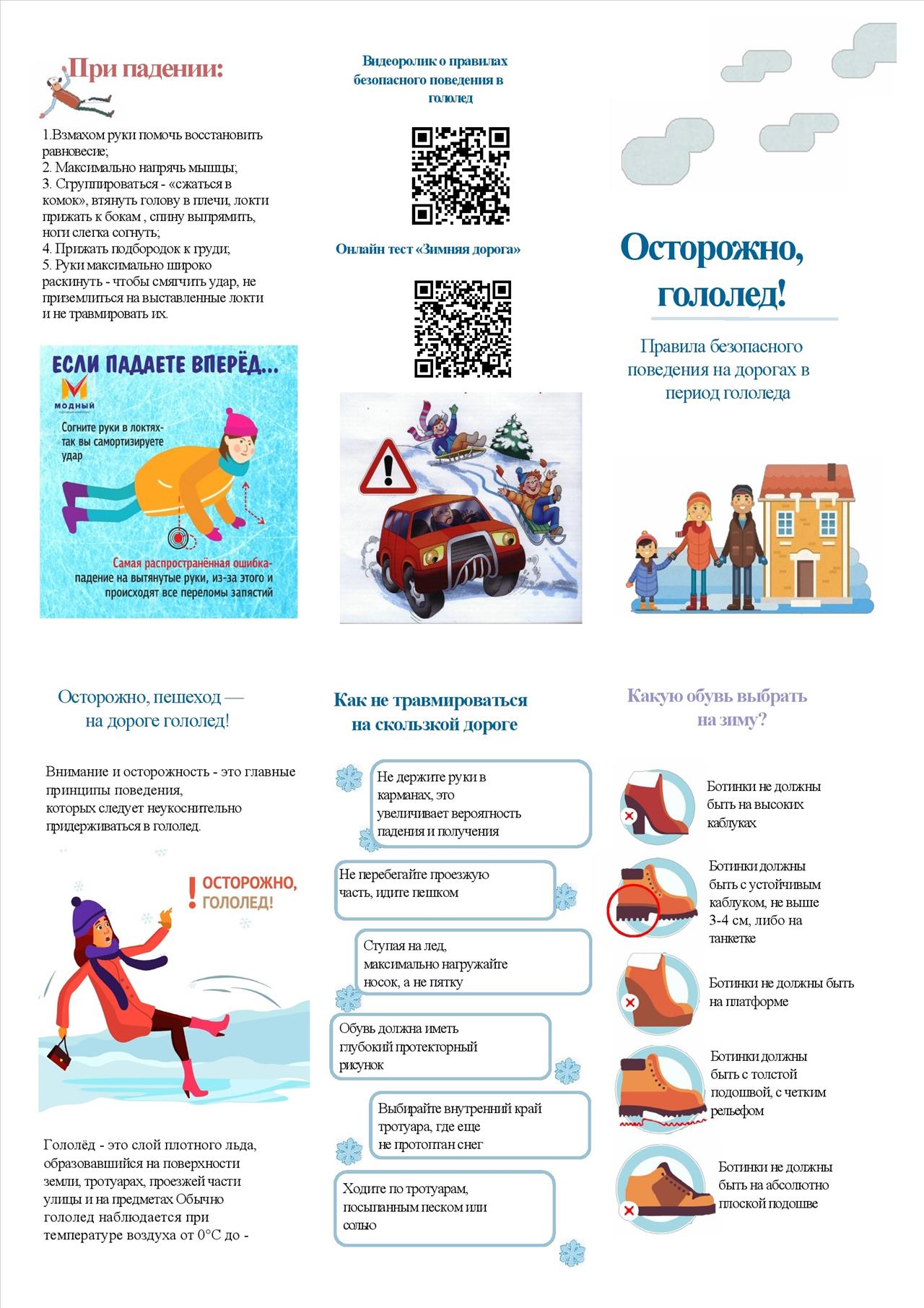 При падении:

1.Взмахом руки помочь восстановить равновесие;
2. Максимально напрячь мышцы;
3. Сгруппироваться - «сжаться в комок», втянуть голову в плечи, локти прижать к бокам , спину выпрямить, ноги слегка согнуть;
4. Прижать подбородок к груди;
5. Руки максимально широко раскинуть - чтобы смягчить удар, не приземлиться на выставленные локти и не травмировать их.

ЕСЛИ ПАДАЕТЕ ВПЕРЁД...

МОДНЫЙ

Согните руки в локтях- так вы самортизируете удар

Самая распространённая ошибка- падение на вытянутые руки, из-за этого и происходят все переломы запястий

Видеоролик о правилах безопасного поведения в гололед

Онлайн тест «Зимняя дорога»

Осторожно, гололед!

Правила безопасного поведения на дорогах в период гололеда

Осторожно, пешеход — на дороге гололед!

Внимание и осторожность - это главные принципы поведения, которых следует неукоснительно придерживаться в гололед.

! ОСТОРОЖНО, ГОЛОЛЕД!

Гололёд - это слой плотного льда, образовавшийся на поверхности земли, тротуарах, проезжей части улицы и на предметах Обычно гололед наблюдается при температуре воздуха от 0°С до -

Как не травмироваться на скользкой дороге

Не держите руки в карманах, это увеличивает вероятность падения и получения

Не перебегайте проезжую часть, идите пешком

Ступая на лед, максимально нагружайте носок, а не пятку

Обувь должна иметь глубокий протекторный рисунок

Выбирайте внутренний край тротуара, где еще не протоптан снег

Ходите по тротуарам, посыпанным песком или солью

Какую обувь выбрать на зиму?

Ботинки не должны быть на высоких каблуках

Ботинки должны быть с устойчивым каблуком, не выше 3-4 см, либо на танкетке

Ботинки не должны быть на платформе

Ботинки должны быть с толстой подошвой, с четким рельефом

Ботинки не должны быть на абсолютно плоской подошве